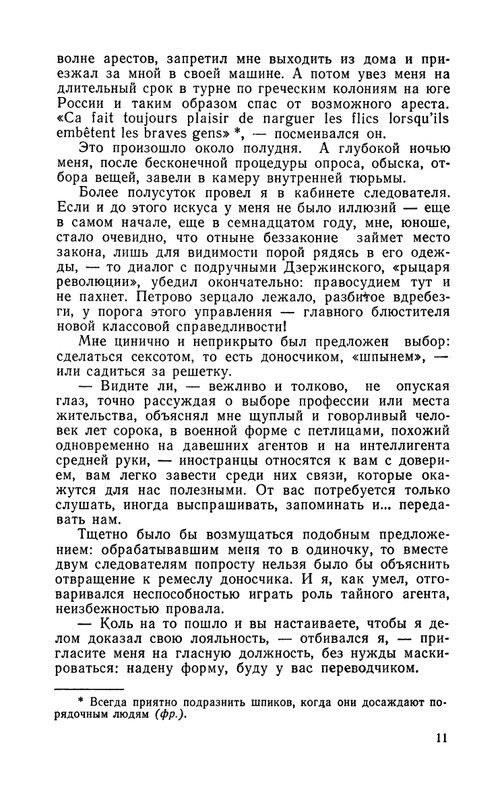 волне арестов, запретил мне выходить из дома и приезжал за мной в своей машине. А потом увез меня на длительный срок в турне по греческим колониям на юге России и таким образом спас от возможного ареста. «Ca fait toujours plaisir de narguer les flics lorsqu'ils embêtent les braves gens» *, — посмеивался он.

Это произошло около полудня. А глубокой ночью меня, после бесконечной процедуры опроса, обыска, отбора вещей, завели в камеру внутренней тюрьмы.

Более полусуток провел я в кабинете следователя. Если и до этого искуса у меня не было иллюзий — еще в самом начале, еще в семнадцатом году, мне, юноше, стало очевидно, что отныне беззаконие займет место закона, лишь для видимости порой рядясь в его одежды, — то диалог с подручными Дзержинского, «рыцаря революции», убедил окончательно: правосудием тут и не пахнет. Петрово зерцало лежало, разбитое вдребезги, у порога этого управления — главного блюстителя новой классовой справедливости!

Мне цинично и неприкрыто был предложен выбор: сделаться сексотом, то есть доносчиком, «шпынем», — или садиться за решетку.

— Видите ли, — вежливо и толково, не опуская глаз, точно рассуждая о выборе профессии или места жительства, объяснял мне щуплый и говорливый человек лет сорока, в военной форме с петлицами, похожий одновременно на давешних агентов и на интеллигента средней руки, — иностранцы относятся к вам с доверием, вам легко завести среди них связи, которые окажутся для нас полезными. От вас потребуется только слушать, иногда выспрашивать, запоминать и... передавать нам.

Тщетно было бы возмущаться подобным предложением: обрабатывавшим меня то в одиночку, то вместе двум следователям попросту нельзя было бы объяснить отвращение к ремеслу доносчика. И я, как умел, отговаривался неспособностью играть роль тайного агента, неизбежностью провала.

— Коль на то пошло и вы настаиваете, чтобы я делом доказал свою лояльность, — отбивался я, — пригласите меня на гласную должность, без нужды маскироваться: надену форму, буду у вас переводчиком.

* Всегда приятно подразнить шпиков, когда они досаждают порядочным людям (фр.).

11